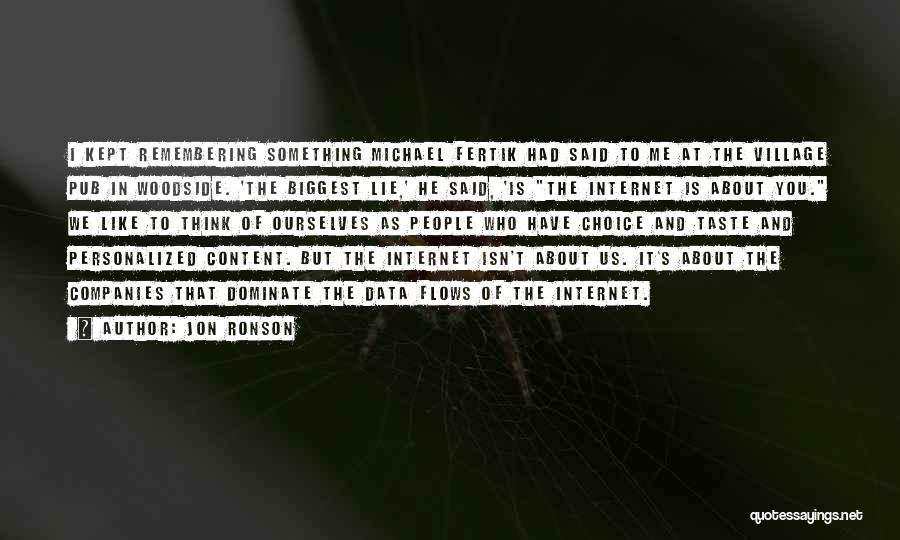 I KEPT REMEMBERING SOMETHING MICHAEL FERTIK HAD SAID TO ME AT THE VILLAGE PUB IN WOODSIDE. 'THE BIGGEST LIE,' HE SAID, 'IS "THE INTERNET IS ABOUT YOU." WE LIKE TO THINK OF OURSELVES AS PEOPLE WHO HAVE CHOICE AND TASTE AND PERSONALIZED CONTENT. BUT THE INTERNET ISN'T ABOUT US. IT'S ABOUT THE COMPANIES THAT DOMINATE THE DATA FLOWS OF THE INTERNET.

? AUTHOR: JON RONSON

quotessayings.net